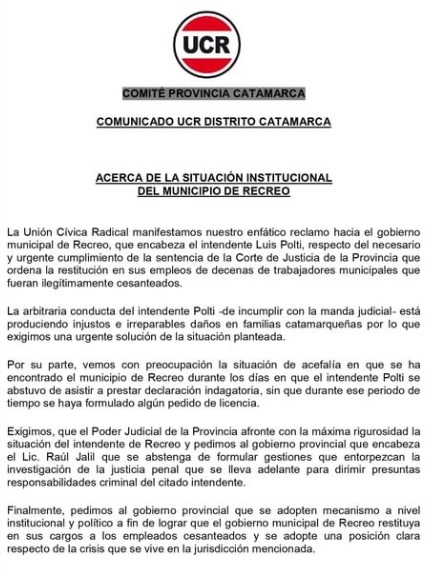 UCR

COMITÉ PROVINCIA CATAMARCA

COMUNICADO UCR DISTRITO CATAMARCA

ACERCA DE LA SITUACIÓN INSTITUCIONAL DEL MUNICIPIO DE RECREO

La Unión Cívica Radical manifestamos nuestro enfático reclamo hacia el gobierno municipal de Recreo, que encabeza el intendente Luis Polti, respecto del necesario y urgente cumplimiento de la sentencia de la Corte de Justicia de la Provincia que ordena la restitución en sus empleos de decenas de trabajadores municipales que fueran ilegítimamente cesanteados.

La arbitraria conducta del intendente Polti -de incumplir con la manda judicial- está produciendo injustos e irreparables daños en familias catamarqueñas por lo que exigimos una urgente solución de la situación planteada.

Por su parte, vemos con preocupación la situación de acefalía en que se ha encontrado el municipio de Recreo durante los días en que el intendente Polti se abstuvo de asistir a prestar declaración indagatoria, sin que durante ese periodo de tiempo se haya formulado algún pedido de licencia.

Exigimos, que el Poder Judicial de la Provincia afronte con la máxima rigurosidad la situación del intendente de Recreo y pedimos al gobierno provincial que encabeza el Lic. Raúl Jalil que se abstenga de formular gestiones que entorpezcan la investigación de la justicia penal que se lleva adelante para dirimir presuntas responsabilidades criminal del citado intendente.

Finalmente, pedimos al gobierno provincial que se adopten mecanismo a nivel institucional y político a fin de lograr que el gobierno municipal de Recreo restituya en sus cargos a los empleados cesanteados y se adopte una posición clara respecto de la crisis que se vive en la jurisdicción mencionada.